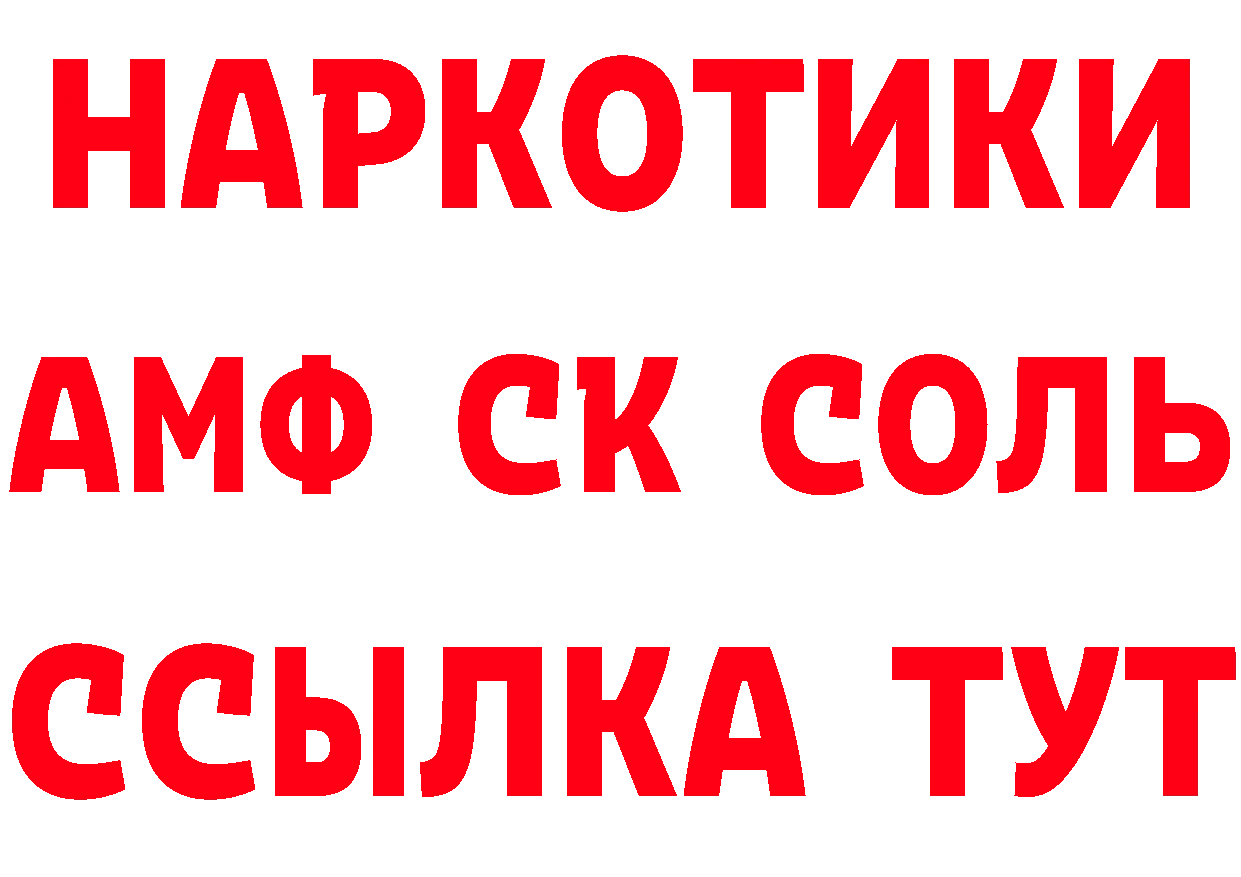 НАРКОТИКИ

АМФ СК СОЛЬ

ССЫЛКА ТУТ